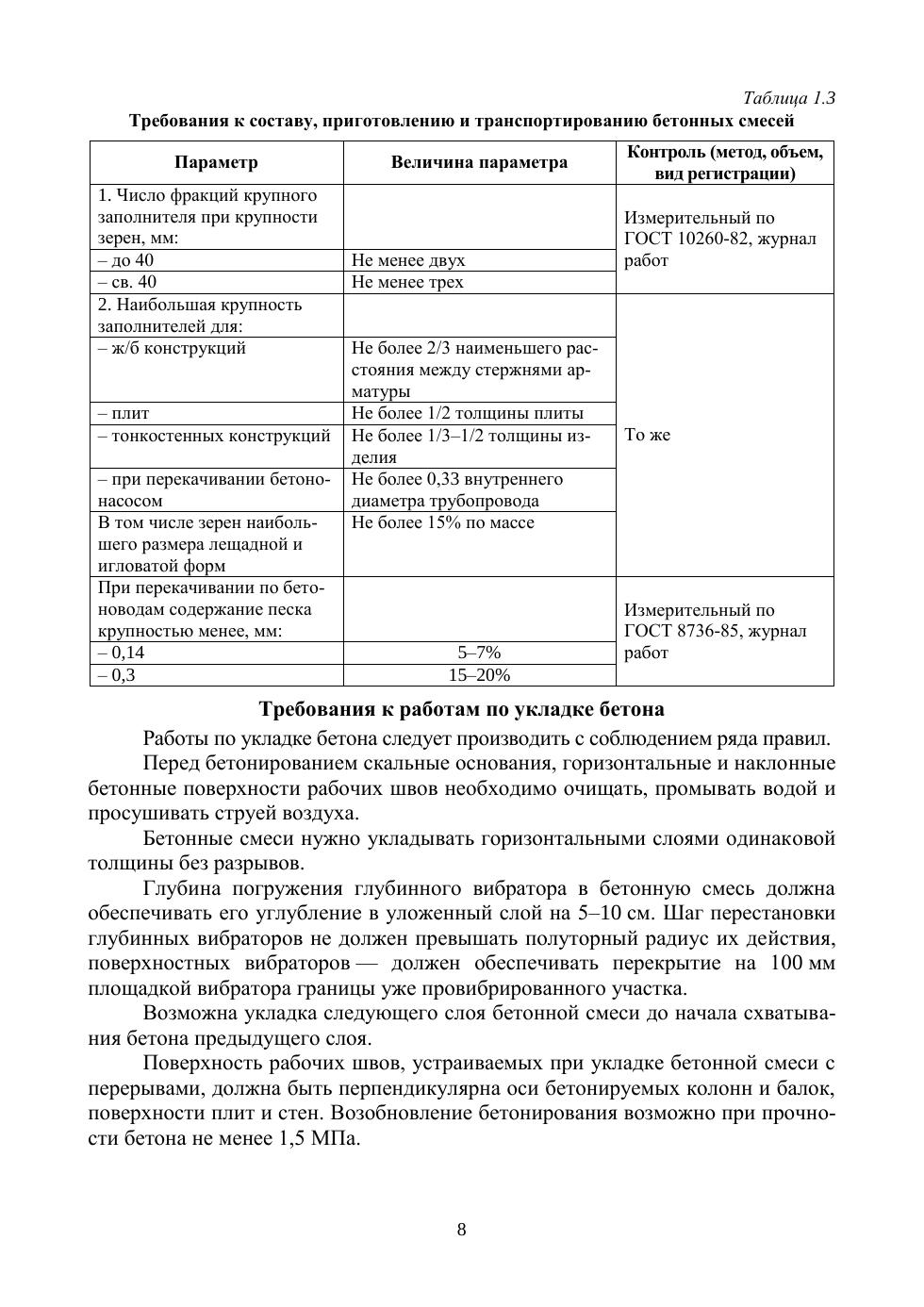 Таблица 1.3

Требования к составу, приготовлению и транспортированию бетонных смесей

| Параметр | Величина параметра | Контроль (метод, объем, вид регистрации) |
|---|---|---|
| 1. Число фракций крупного заполнителя при крупности зерен, мм: | | Измерительный по ГОСТ 10260-82, журнал работ |
| – до 40 | Не менее двух | |
| – св. 40 | Не менее трех | |
| 2. Наибольшая крупность заполнителей для: | | То же |
| – ж/б конструкций | Не более 2/3 наименьшего расстояния между стержнями арматуры | |
| – плит | Не более 1/2 толщины плиты | |
| – тонкостенных конструкций | Не более 1/3–1/2 толщины изделия | |
| – при перекачивании бетононасосом | Не более 0,33 внутреннего диаметра трубопровода | |
| В том числе зерен наибольшего размера лещадной и игловатой форм | Не более 15% по массе | |
| При перекачивании по бетоноводам содержание песка крупностью менее, мм: | | Измерительный по ГОСТ 8736-85, журнал работ |
| – 0,14 | 5–7% | |
| – 0,3 | 15–20% | |

Требования к работам по укладке бетона

Работы по укладке бетона следует производить с соблюдением ряда правил.

Перед бетонированием скальные основания, горизонтальные и наклонные бетонные поверхности рабочих швов необходимо очищать, промывать водой и просушивать струей воздуха.

Бетонные смеси нужно укладывать горизонтальными слоями одинаковой толщины без разрывов.

Глубина погружения глубинного вибратора в бетонную смесь должна обеспечивать его углубление в уложенный слой на 5–10 см. Шаг перестановки глубинных вибраторов не должен превышать полуторный радиус их действия, поверхностных вибраторов — должен обеспечивать перекрытие на 100 мм площадкой вибратора границы уже провибрированного участка.

Возможна укладка следующего слоя бетонной смеси до начала схватывания бетона предыдущего слоя.

Поверхность рабочих швов, устраиваемых при укладке бетонной смеси с перерывами, должна быть перпендикулярна оси бетонируемых колонн и балок, поверхности плит и стен. Возобновление бетонирования возможно при прочности бетона не менее 1,5 МПа.

8